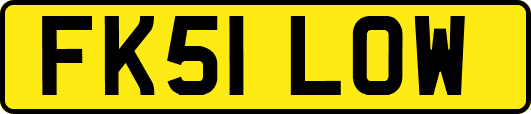 FK51 LOW